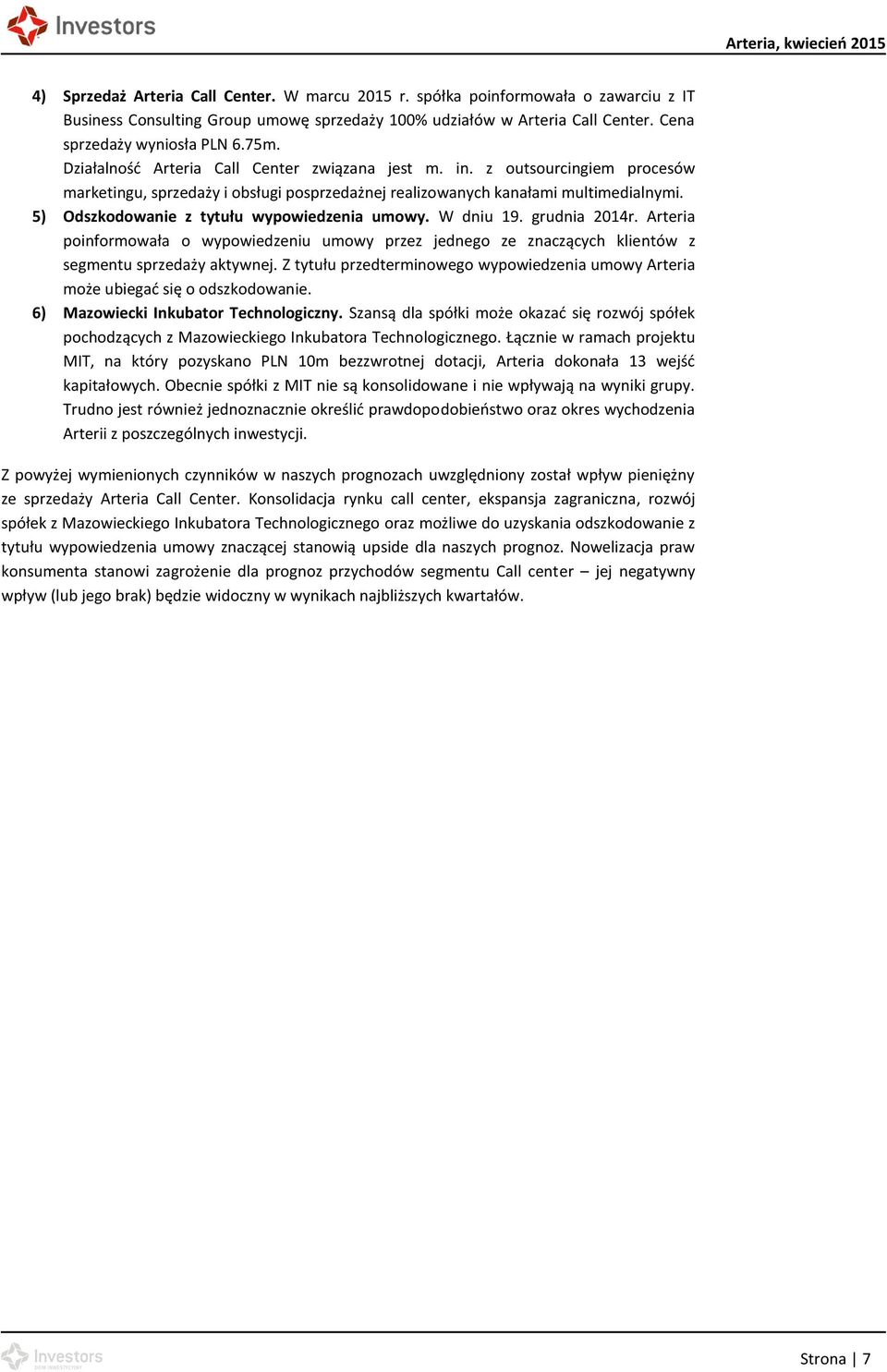 Investors

Arteria, kwiecień 2015

4) Sprzedaż Arteria Call Center. W marcu 2015 r. spółka poinformowała o zawarciu z IT Business Consulting Group umowę sprzedaży 100% udziałów w Arteria Call Center. Cena sprzedaży wyniosła PLN 6.75m.
Działalność Arteria Call Center związana jest m. in. z outsourcingiem procesów marketingu, sprzedaży i obsługi posprzedażnej realizowanych kanałami multimedialnymi.

5) Odszkodowanie z tytułu wypowiedzenia umowy. W dniu 19. grudnia 2014r. Arteria poinformowała o wypowiedzeniu umowy przez jednego ze znaczących klientów z segmentu sprzedaży aktywnej. Z tytułu przedterminowego wypowiedzenia umowy Arteria może ubiegać się o odszkodowanie.

6) Mazowiecki Inkubator Technologiczny. Szansą dla spółki może okazać się rozwój spółek pochodzących z Mazowieckiego Inkubatora Technologicznego. Łącznie w ramach projektu MIT, na który pozyskano PLN 10m bezzwrotnej dotacji, Arteria dokonała 13 wejść kapitałowych. Obecnie spółki z MIT nie są konsolidowane i nie wpływają na wyniki grupy. Trudno jest również jednoznacznie określić prawdopodobieństwo oraz okres wychodzenia Arterii z poszczególnych inwestycji.

Z powyżej wymienionych czynników w naszych prognozach uwzględniony został wpływ pieniężny ze sprzedaży Arteria Call Center. Konsolidacja rynku call center, ekspansja zagraniczna, rozwój spółek z Mazowieckiego Inkubatora Technologicznego oraz możliwe do uzyskania odszkodowanie z tytułu wypowiedzenia umowy znaczącej stanowią upside dla naszych prognoz. Nowelizacja praw konsumenta stanowi zagrożenie dla prognoz przychodów segmentu Call center – jej negatywny wpływ (lub jego brak) będzie widoczny w wynikach najbliższych kwartałów.

Investors

Strona | 7